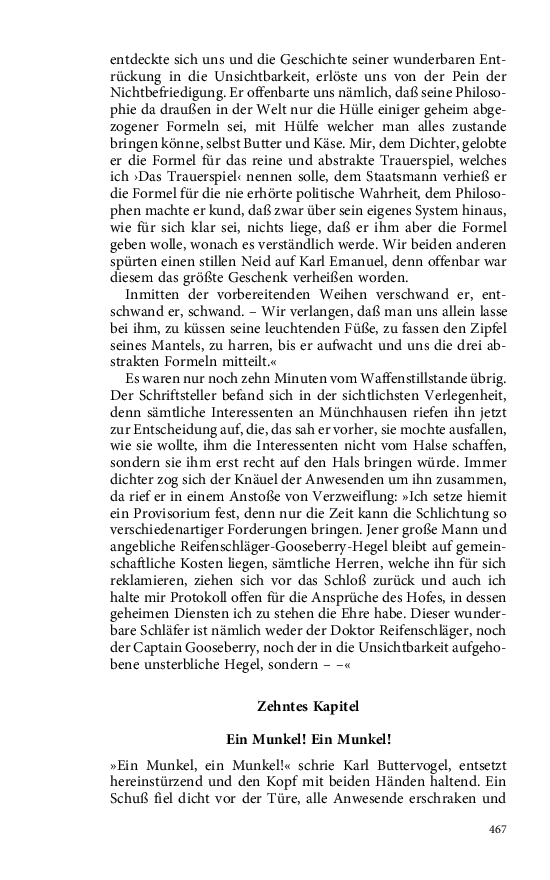 entdeckte sich uns und die Geschichte seiner wunderbaren Entrückung in die Unsichtbarkeit, erlöste uns von der Pein der Nichtbefriedigung. Er offenbarte uns nämlich, daß seine Philosophie da draußen in der Welt nur die Hülle einiger geheim abgezogener Formeln sei, mit Hülfe welcher man alles zustande bringen könne, selbst Butter und Käse. Mir, dem Dichter, gelobte er die Formel für das reine und abstrakte Trauerspiel, welches ich ›Das Trauerspiel‹ nennen solle, dem Staatsmann verhieß er die Formel für die nie erhörte politische Wahrheit, dem Philosophen machte er kund, daß zwar über sein eigenes System hinaus, wie für sich klar sei, nichts liege, daß er ihm aber die Formel geben wolle, wonach es verständlich werde. Wir beiden anderen spürten einen stillen Neid auf Karl Emanuel, denn offenbar war diesem das größte Geschenk verheißen worden.

Inmitten der vorbereitenden Weihen verschwand er, entschwand er, schwand. – Wir verlangen, daß man uns allein lasse bei ihm, zu küssen seine leuchtenden Füße, zu fassen den Zipfel seines Mantels, zu harren, bis er aufwacht und uns die drei abstrakten Formeln mitteilt.«

Es waren nur noch zehn Minuten vom Waffenstillstande übrig. Der Schriftsteller befand sich in der sichtlichsten Verlegenheit, denn sämtliche Interessenten an Münchhausen riefen ihn jetzt zur Entscheidung auf, die, das sah er vorher, sie mochte ausfallen, wie sie wollte, ihm die Interessenten nicht vom Halse schaffen, sondern sie ihm erst recht auf den Hals bringen würde. Immer dichter zog sich der Knäuel der Anwesenden um ihn zusammen, da rief er in einem Anstoße von Verzweiflung: »Ich setze hiemit ein Provisorium fest, denn nur die Zeit kann die Schlichtung so verschiedenartiger Forderungen bringen. Jener große Mann und angebliche Reifenschläger-Gooseberry-Hegel bleibt auf gemeinschaftliche Kosten liegen, sämtliche Herren, welche ihn für sich reklamieren, ziehen sich vor das Schloß zurück und auch ich halte mir Protokoll offen für die Ansprüche des Hofes, in dessen geheimen Diensten ich zu stehen die Ehre habe. Dieser wunderbare Schläfer ist nämlich weder der Doktor Reifenschläger, noch der Captain Gooseberry, noch der in die Unsichtbarkeit aufgehobene unsterbliche Hegel, sondern – –«

Zehntes Kapitel

Ein Munkel! Ein Munkel!

»Ein Munkel, ein Munkel!« schrie Karl Buttervogel, entsetzt hereinstürzend und den Kopf mit beiden Händen haltend. Ein Schuß fiel dicht vor der Türe, alle Anwesende erschraken und

467